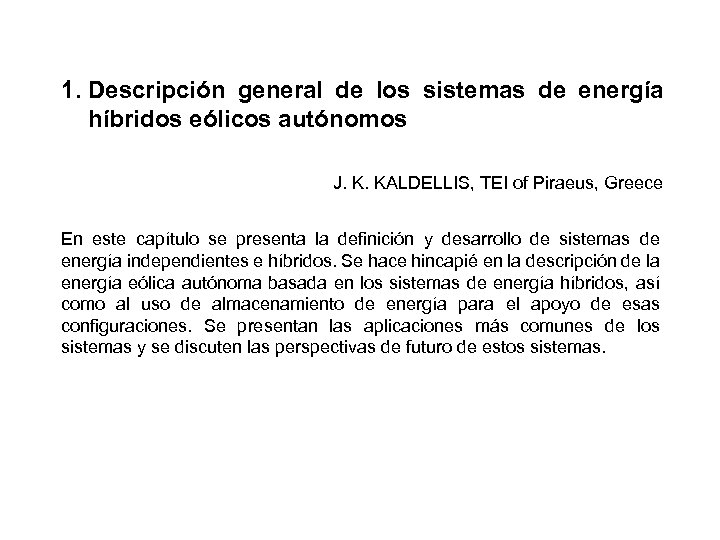 1. Descripción general de los sistemas de energía híbridos eólicos autónomos

J. K. KALDELLIS, TEI of Piraeus, Greece

En este capítulo se presenta la definición y desarrollo de sistemas de energía independientes e híbridos. Se hace hincapié en la descripción de la energía eólica autónoma basada en los sistemas de energía híbridos, así como al uso de almacenamiento de energía para el apoyo de esas configuraciones. Se presentan las aplicaciones más comunes de los sistemas y se discuten las perspectivas de futuro de estos sistemas.